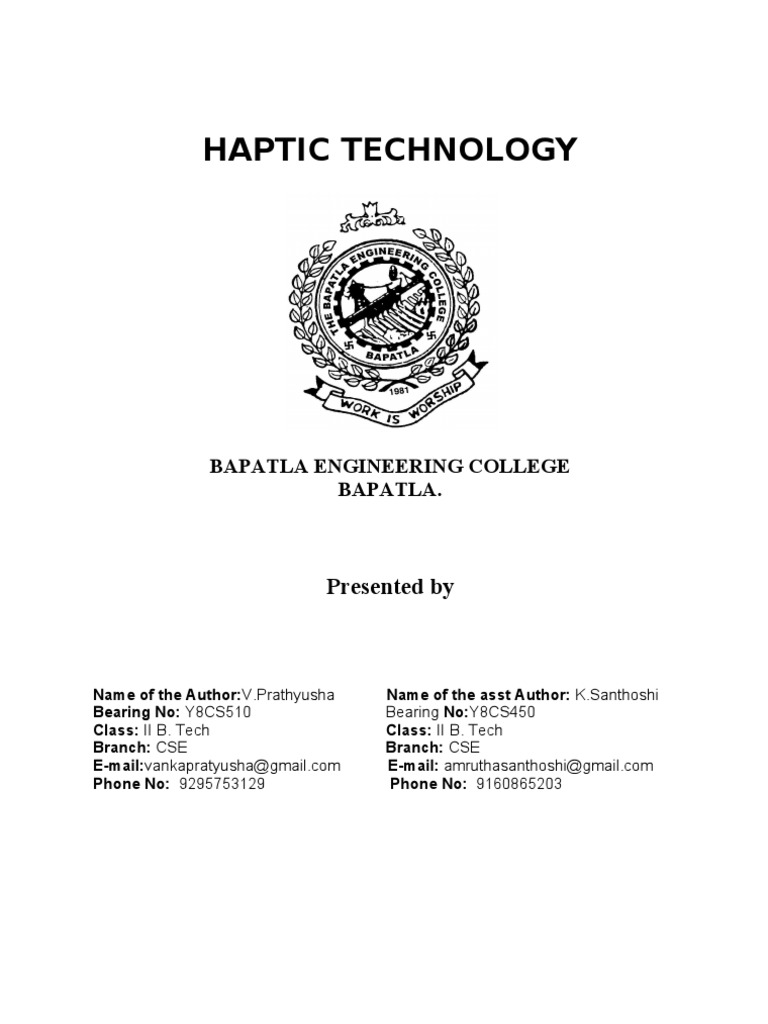 HAPTIC TECHNOLOGY

THE BAPATLA ENGINEERING COLLEGE
BAPATLA
1981
WORK IS WORSHIP

BAPATLA ENGINEERING COLLEGE
BAPATLA.

Presented by

Name of the Author:V.Prathyusha
Bearing No: Y8CS510
Class: II B. Tech
Branch: CSE
E-mail:vankapratyusha@gmail.com
Phone No: 9295753129

Name of the asst Author: K.Santhoshi
Bearing No:Y8CS450
Class: II B. Tech
Branch: CSE
E-mail: amruthasanthoshi@gmail.com
Phone No: 9160865203